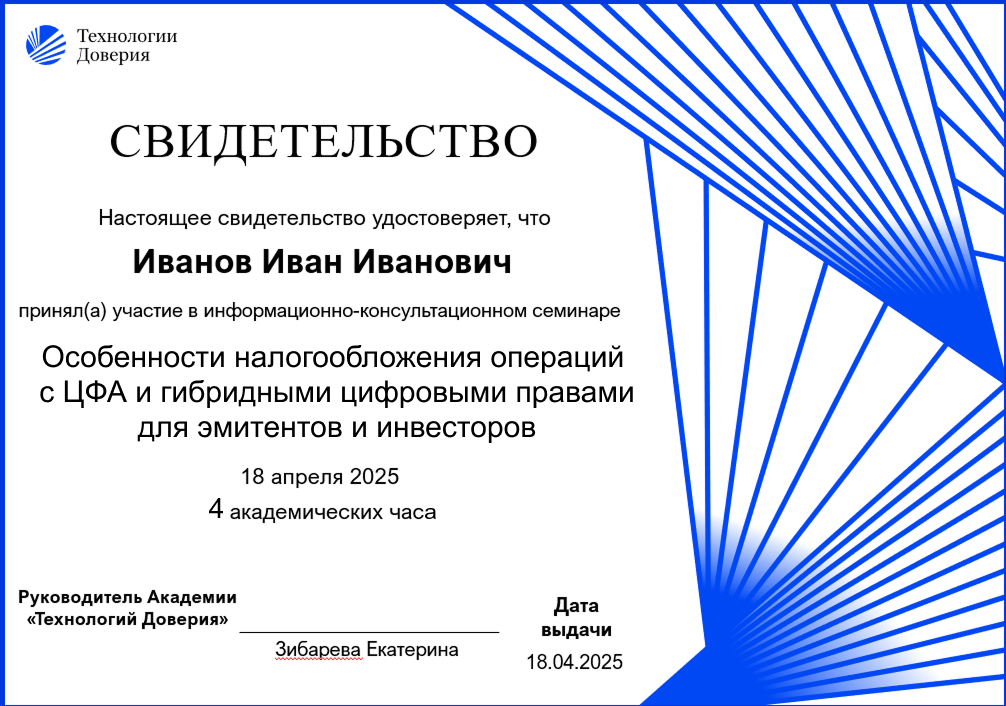 Технологии Доверия

СВИДЕТЕЛЬСТВО

Настоящее свидетельство удостоверяет, что

Иванов Иван Иванович

принял(а) участие в информационно-консультационном семинаре

Особенности налогообложения операций с ЦФА и гибридными цифровыми правами для эмитентов и инвесторов

18 апреля 2025

4 академических часа

Руководитель Академии «Технологий Доверия»

Зибарева Екатерина

Дата выдачи

18.04.2025